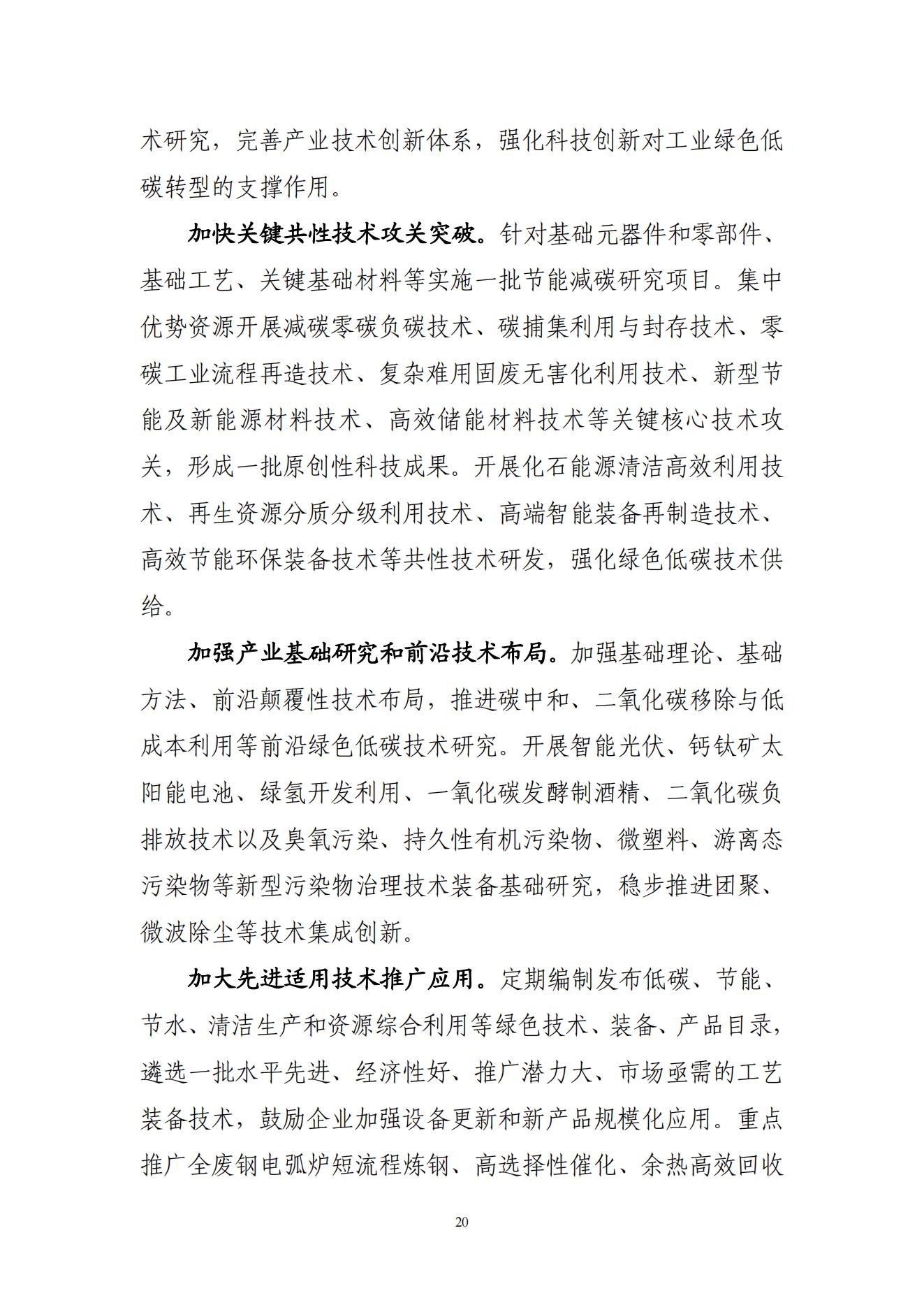 术研究，完善产业技术创新体系，强化科技创新对工业绿色低碳转型的支撑作用。

加快关键共性技术攻关突破。针对基础元器件和零部件、基础工艺、关键基础材料等实施一批节能减碳研究项目。集中优势资源开展减碳零碳负碳技术、碳捕集利用与封存技术、零碳工业流程再造技术、复杂难用固废无害化利用技术、新型节能及新能源材料技术、高效储能材料技术等关键核心技术攻关，形成一批原创性科技成果。开展化石能源清洁高效利用技术、再生资源分质分级利用技术、高端智能装备再制造技术、高效节能环保装备技术等共性技术研发，强化绿色低碳技术供给。

加强产业基础研究和前沿技术布局。加强基础理论、基础方法、前沿颠覆性技术布局，推进碳中和、二氧化碳移除与低成本利用等前沿绿色低碳技术研究。开展智能光伏、钙钛矿太阳能电池、绿氢开发利用、一氧化碳发酵制酒精、二氧化碳负排放技术以及臭氧污染、持久性有机污染物、微塑料、游离态污染物等新型污染物治理技术装备基础研究，稳步推进团聚、微波除尘等技术集成创新。

加大先进适用技术推广应用。定期编制发布低碳、节能、节水、清洁生产和资源综合利用等绿色技术、装备、产品目录，遴选一批水平先进、经济性好、推广潜力大、市场亟需的工艺装备技术，鼓励企业加强设备更新和新产品规模化应用。重点推广全废钢电弧炉短流程炼钢、高选择性催化、余热高效回收

20